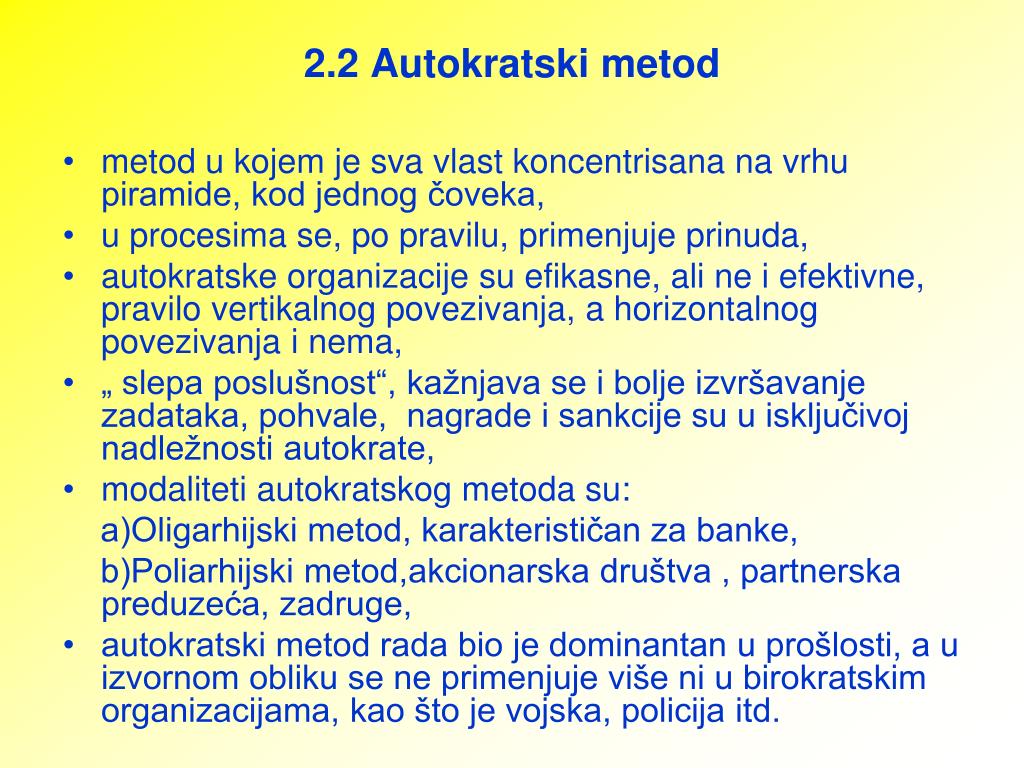 2.2 Autokratski metod

• metod u kojem je sva vlast koncentrisana na vrhu piramide, kod jednog čoveka,
• u procesima se, po pravilu, primenjuje prinuda,
• autokratske organizacije su efikasne, ali ne i efektivne, pravilo vertikalnog povezivanja, a horizontalnog povezivanja i nema,
• „ slepa poslušnost“, kažnjava se i bolje izvršavanje zadataka, pohvale, nagrade i sankcije su u isključivoj nadležnosti autokrate,
• modaliteti autokratskog metoda su:
a)Oligarhijski metod, karakterističan za banke,
b)Poliarhijski metod,akcionarska društva , partnerska preduzeća, zadruge,
• autokratski metod rada bio je dominantan u prošlosti, a u izvornom obliku se ne primenjuje više ni u birokratskim organizacijama, kao što je vojska, policija itd.